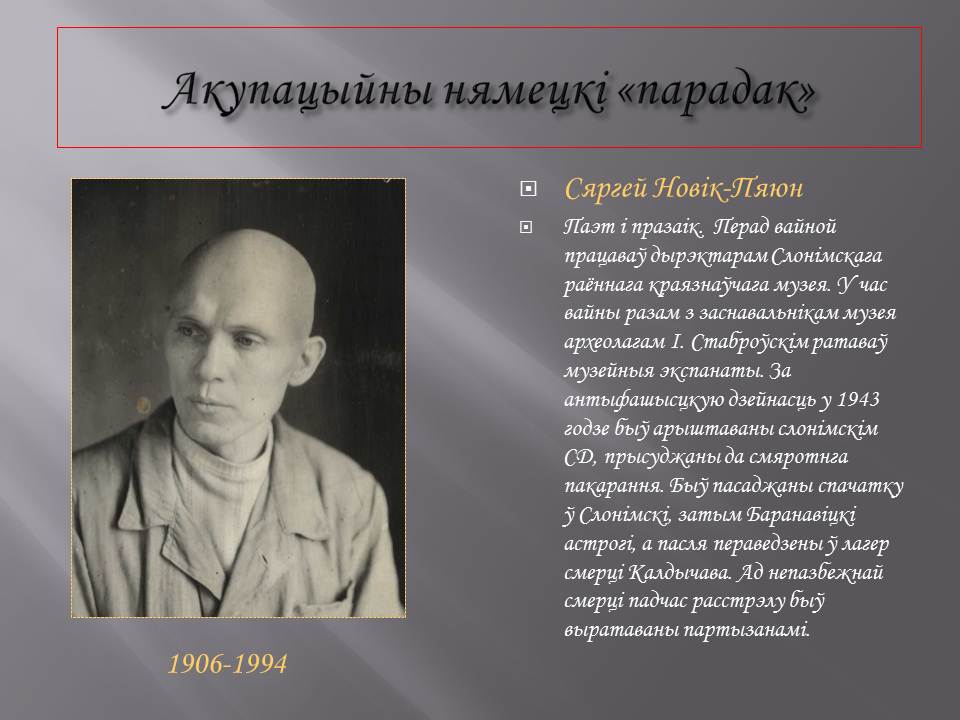 Акупацыйны нямецкі «парадак»

Сяргей Новік-Пяюн

Паэт і празаік. Перад вайной працаваў дырэктарам Слонімскага раённага краязнаўчага музея. У час вайны разам з заснавальнікам музея археолагам І. Стаброўскім ратаваў музейныя экспанаты. За антыфашысцкую дзейнасць у 1943 годзе быў арыштаваны слонімскім СД, прысуджаны да смяротнга пакарання. Быў пасаджаны спачатку ў Слонімскі, затым Баранавіцкі астрогі, а пасля пераведзены ў лагер смерці Калдычава. Ад непазбежнай смерці падчас расстрэлу быў выратаваны партызанамі.

1906-1994